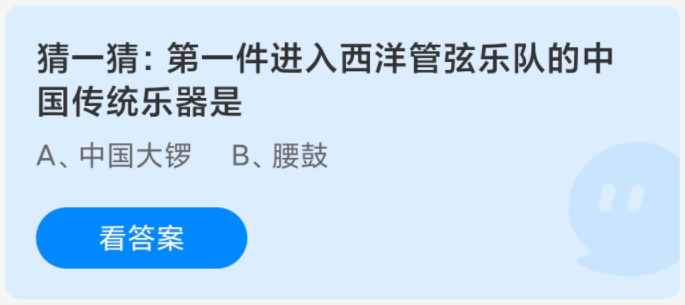 猜一猜：第一件进入西洋管弦乐队的中国传统乐器是

A、中国大锣　B、腰鼓

看答案